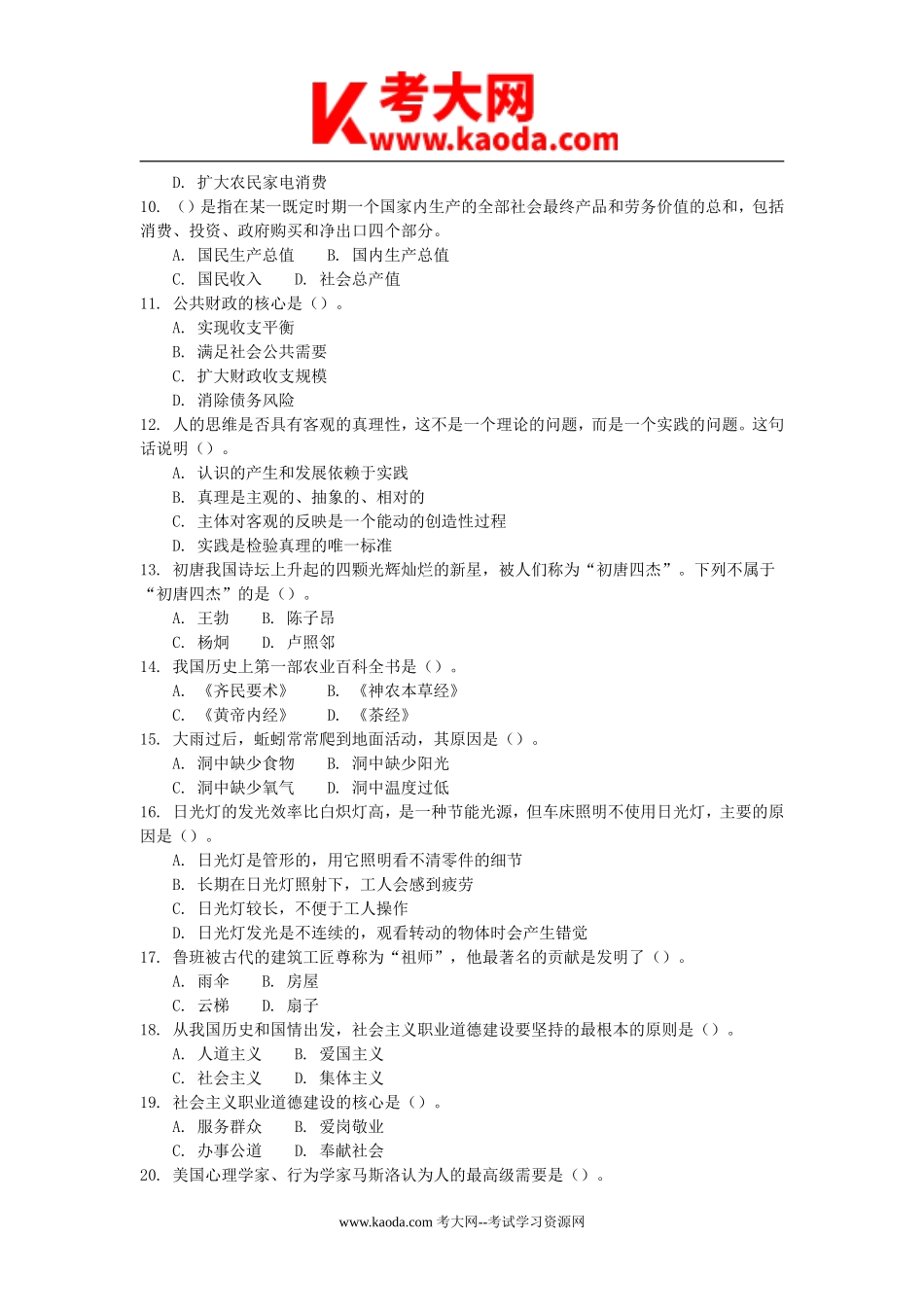 K 考大网
www.kaoda.com

D. 扩大农民家电消费
10. （）是指在某一既定时期一个国家内生产的全部社会最终产品和劳务价值的总和，包括消费、投资、政府购买和净出口四个部分。
A. 国民生产总值　B. 国内生产总值
C. 国民收入　D. 社会总产值
11. 公共财政的核心是（）。
A. 实现收支平衡
B. 满足社会公共需要
C. 扩大财政收支规模
D. 消除债务风险
12. 人的思维是否具有客观的真理性，这不是一个理论的问题，而是一个实践的问题。这句话说明（）。
A. 认识的产生和发展依赖于实践
B. 真理是主观的、抽象的、相对的
C. 主体对客观的反映是一个能动的创造性过程
D. 实践是检验真理的唯一标准
13. 初唐我国诗坛上升起的四颗光辉灿烂的新星，被人们称为“初唐四杰”。下列不属于“初唐四杰”的是（）。
A. 王勃　B. 陈子昂
C. 杨炯　D. 卢照邻
14. 我国历史上第一部农业百科全书是（）。
A. 《齐民要术》　B. 《神农本草经》
C. 《黄帝内经》　D. 《茶经》
15. 大雨过后，蚯蚓常常爬到地面活动，其原因是（）。
A. 洞中缺少食物　B. 洞中缺少阳光
C. 洞中缺少氧气　D. 洞中温度过低
16. 日光灯的发光效率比白炽灯高，是一种节能光源，但车床照明不使用日光灯，主要的原因是（）。
A. 日光灯是管形的，用它照明看不清零件的细节
B. 长期在日光灯照射下，工人会感到疲劳
C. 日光灯较长，不便于工人操作
D. 日光灯发光是不连续的，观看转动的物体时会产生错觉
17. 鲁班被古代的建筑工匠尊称为“祖师”，他最著名的贡献是发明了（）。
A. 雨伞　B. 房屋
C. 云梯　D. 扇子
18. 从我国历史和国情出发，社会主义职业道德建设要坚持的最根本的原则是（）。
A. 人道主义　B. 爱国主义
C. 社会主义　D. 集体主义
19. 社会主义职业道德建设的核心是（）。
A. 服务群众　B. 爱岗敬业
C. 办事公道　D. 奉献社会
20. 美国心理学家、行为学家马斯洛认为人的最高级需要是（）。

www.kaoda.com 考大网--考试学习资源网